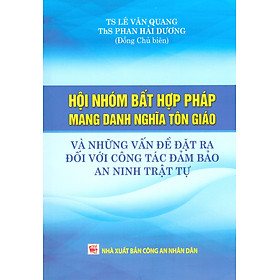 TS LÊ VĂN QUANG
ThS PHAN HẢI DƯƠNG
(Đồng Chủ biên)

HỘI NHÓM BẤT HỢP PHÁP
MANG DANH NGHĨA TÔN GIÁO

VÀ NHỮNG VẤN ĐỀ ĐẶT RA
ĐỐI VỚI CÔNG TÁC ĐẢM BẢO
AN NINH TRẬT TỰ

NHÀ XUẤT BẢN CÔNG AN NHÂN DÂN